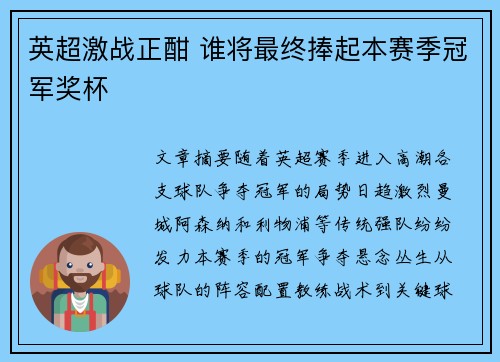 英超激战正酣 谁将最终捧起本赛季冠军奖杯

文章摘要随着英超赛季进入高潮各支球队争夺冠军的局势日趋激烈曼城阿森纳和利物浦等传统强队纷纷发力本赛季的冠军争夺悬念丛生从球队的阵容配置教练战术到关键球